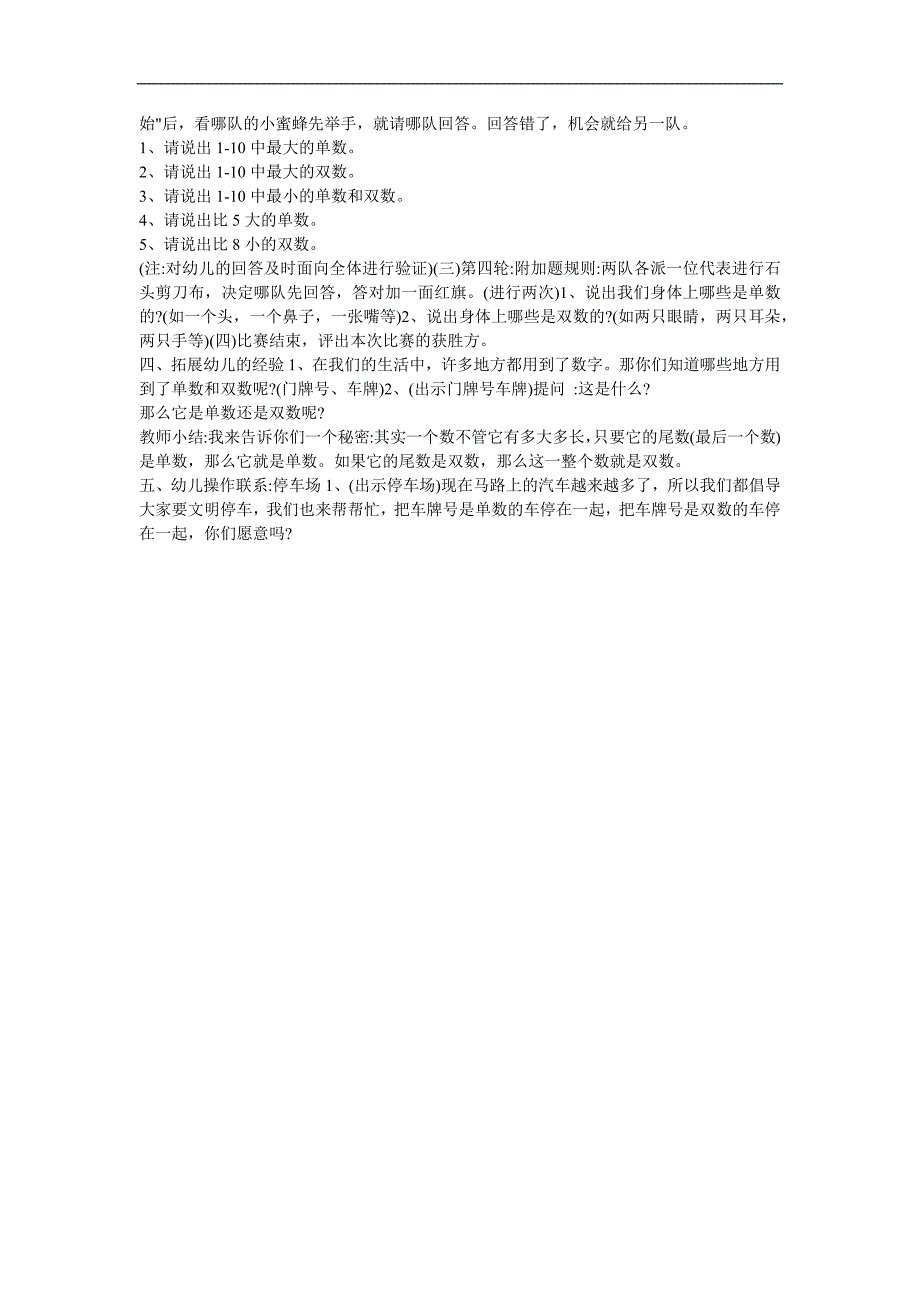 始"后，看哪队的小蜜蜂先举手，就请哪队回答。回答错了，机会就给另一队。
1、请说出 1-10 中最大的单数。
2、请说出 1-10 中最大的双数。
3、请说出 1-10 中最小的单数和双数。
4、请说出比 5 大的单数。
5、请说出比 8 小的双数。
(注:对幼儿的回答及时面向全体进行验证)(三)第四轮:附加题规则:两队各派一位代表进行石头剪刀布，决定哪队先回答，答对加一面红旗。(进行两次)1、说出我们身体上哪些是单数的?(如一个头，一个鼻子，一张嘴等)2、说出身体上哪些是双数的?(如两只眼睛，两只耳朵，两只手等)(四)比赛结束，评出本次比赛的获胜方。
四、拓展幼儿的经验 1、在我们的生活中，许多地方都用到了数字。那你们知道哪些地方用到了单数和双数呢?(门牌号、车牌)2、(出示门牌号车牌)提问 :这是什么?
那么它是单数还是双数呢?
教师小结:我来告诉你们一个秘密:其实一个数不管它有多大多长，只要它的尾数(最后一个数)是单数，那么它就是单数。如果它的尾数是双数，那么这一整个数就是双数。
五、幼儿操作联系:停车场 1、(出示停车场)现在马路上的汽车越来越多了，所以我们都倡导大家要文明停车，我们也来帮帮忙，把车牌号是单数的车停在一起，把车牌号是双数的车停在一起，你们愿意吗?